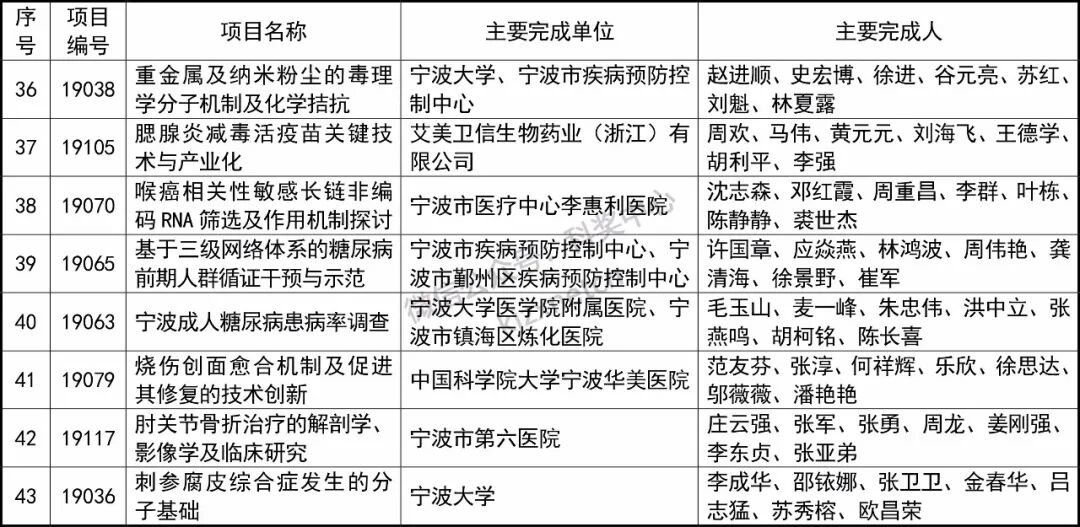 | 序号 | 项目编号 | 项目名称 | 主要完成单位 | 主要完成人 |
|---|---|---|---|---|
| 36 | 19038 | 重金属及纳米粉尘的毒理学分子机制及化学拮抗 | 宁波大学、宁波市疾病预防控制中心 | 赵进顺、史宏博、徐进、谷元亮、苏红、刘魁、林夏露 |
| 37 | 19105 | 腮腺炎减毒活疫苗关键技术与产业化 | 艾美卫信生物药业（浙江）有限公司 | 周欢、马伟、黄元元、刘海飞、王德学、胡利平、李强 |
| 38 | 19070 | 喉癌相关性敏感长链非编码 RNA 筛选及作用机制探讨 | 宁波市医疗中心李惠利医院 | 沈志森、邓红霞、周重昌、李群、叶栋、陈静静、裘世杰 |
| 39 | 19065 | 基于三级网络体系的糖尿病前期人群循证干预与示范 | 宁波市疾病预防控制中心、宁波市鄞州区疾病预防控制中心 | 许国章、应焱燕、林鸿波、周伟艳、龚清海、徐景野、崔军 |
| 40 | 19063 | 宁波成人糖尿病患病率调查 | 宁波大学医学院附属医院、宁波市镇海区炼化医院 | 毛玉山、麦一峰、朱忠伟、洪中立、张燕鸣、胡柯铭、陈长喜 |
| 41 | 19079 | 烧伤创面愈合机制及促进其修复的技术创新 | 中国科学院大学宁波华美医院 | 范友芬、张淳、何祥辉、乐欣、徐思达、邬薇薇、潘艳艳 |
| 42 | 19117 | 肘关节骨折治疗的解剖学、影像学及临床研究 | 宁波市第六医院 | 庄云强、张军、张勇、周龙、姜刚强、李东贞、张亚弟 |
| 43 | 19036 | 刺参腐皮综合症发生的分子基础 | 宁波大学 | 李成华、邵铱娜、张卫卫、金春华、吕志猛、苏秀榕、欧昌荣 |